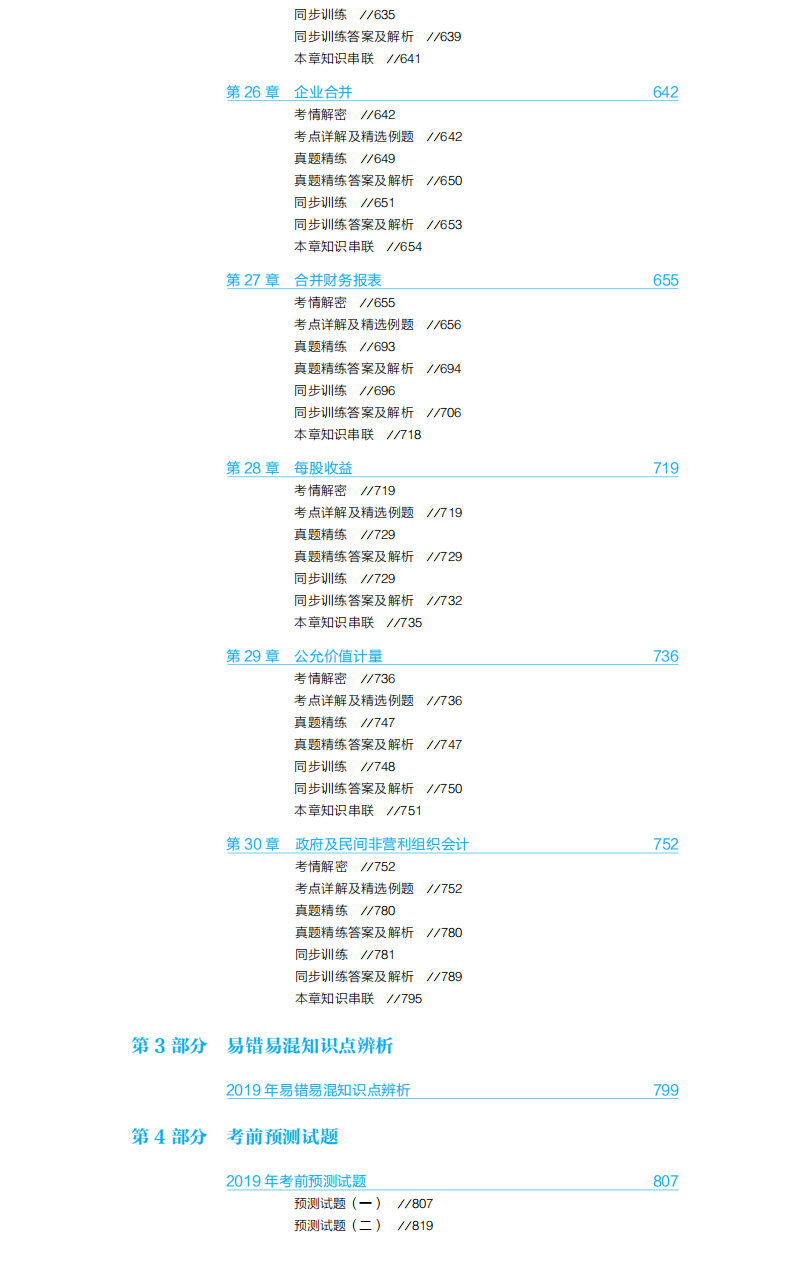 同步训练 //635
同步训练答案及解析 //639
本章知识串联 //641

第 26 章 企业合并 642
考情解密 //642
考点详解及精选例题 //642
真题精练 //649
真题精练答案及解析 //650
同步训练 //651
同步训练答案及解析 //653
本章知识串联 //654

第 27 章 合并财务报表 655
考情解密 //655
考点详解及精选例题 //656
真题精练 //693
真题精练答案及解析 //694
同步训练 //696
同步训练答案及解析 //706
本章知识串联 //718

第 28 章 每股收益 719
考情解密 //719
考点详解及精选例题 //719
真题精练 //729
真题精练答案及解析 //729
同步训练 //729
同步训练答案及解析 //732
本章知识串联 //735

第 29 章 公允价值计量 736
考情解密 //736
考点详解及精选例题 //736
真题精练 //747
真题精练答案及解析 //747
同步训练 //748
同步训练答案及解析 //750
本章知识串联 //751

第 30 章 政府及民间非营利组织会计 752
考情解密 //752
考点详解及精选例题 //752
真题精练 //780
真题精练答案及解析 //780
同步训练 //781
同步训练答案及解析 //789
本章知识串联 //795

第 3 部分 易错易混知识点辨析

2019 年易错易混知识点辨析 799

第 4 部分 考前预测试题

2019 年考前预测试题 807
预测试题（一） //807
预测试题（二） //819